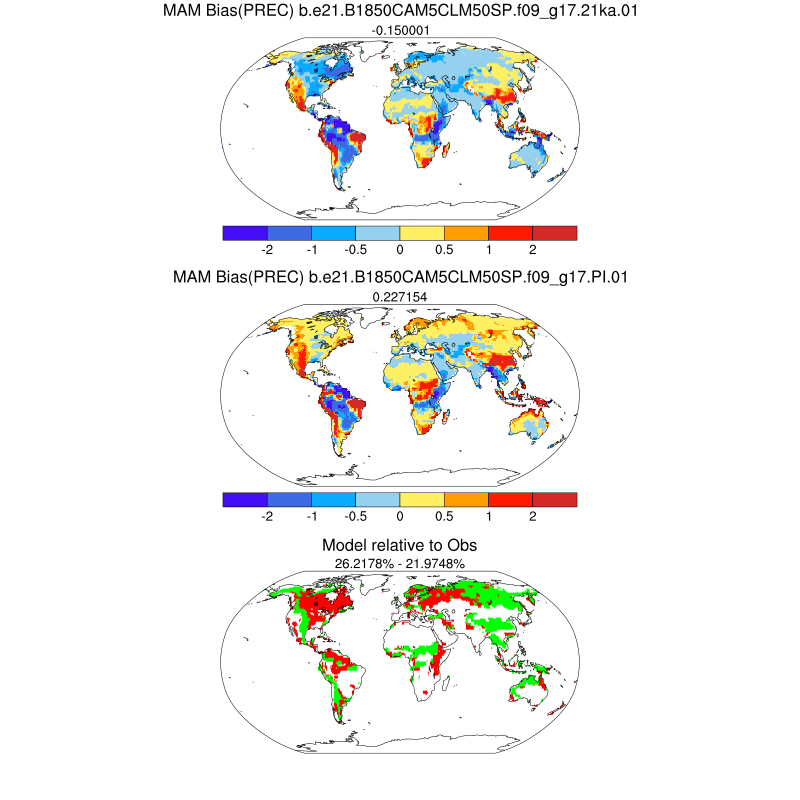 MAM Bias(PREC) b.e21.B1850CAM5CLM50SP.f09_g17.21ka.01

-0.150001

-2 -1 -0.5 0 0.5 1 2

MAM Bias(PREC) b.e21.B1850CAM5CLM50SP.f09_g17.PI.01

0.227154

-2 -1 -0.5 0 0.5 1 2

Model relative to Obs

26.2178% - 21.9748%